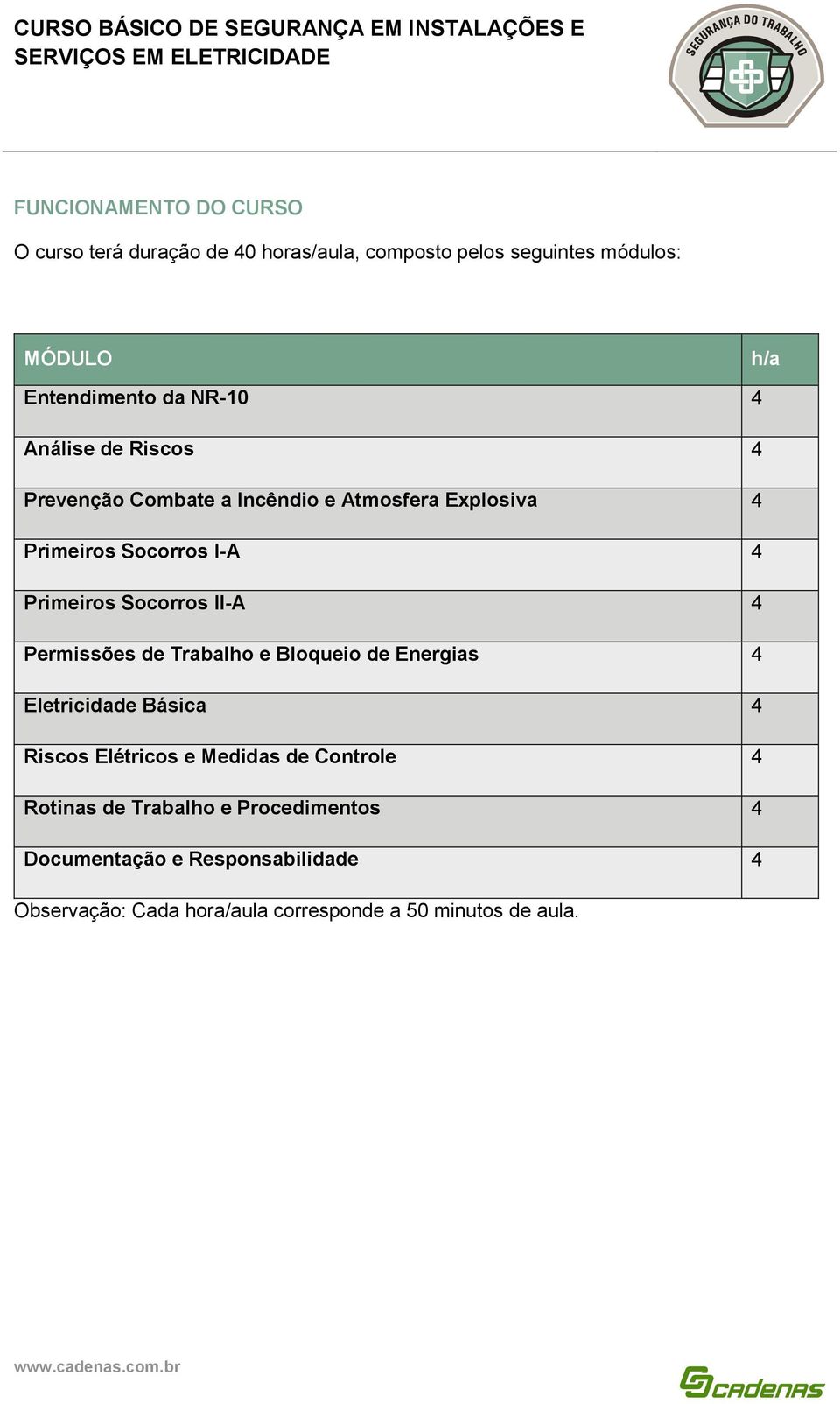 CURSO BÁSICO DE SEGURANÇA EM INSTALAÇÕES E SERVIÇOS EM ELETRICIDADE

SEGURANÇA DO TRABALHO

FUNCIONAMENTO DO CURSO

O curso terá duração de 40 horas/aula, composto pelos seguintes módulos:

| MÓDULO | h/a |
|---|---|
| Entendimento da NR-10 | 4 |
| Análise de Riscos | 4 |
| Prevenção Combate a Incêndio e Atmosfera Explosiva | 4 |
| Primeiros Socorros I-A | 4 |
| Primeiros Socorros II-A | 4 |
| Permissões de Trabalho e Bloqueio de Energias | 4 |
| Eletricidade Básica | 4 |
| Riscos Elétricos e Medidas de Controle | 4 |
| Rotinas de Trabalho e Procedimentos | 4 |
| Documentação e Responsabilidade | 4 |

Observação: Cada hora/aula corresponde a 50 minutos de aula.

www.cadenas.com.br

CADENAS